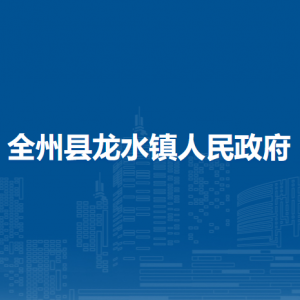 全州县龙水镇人民政府